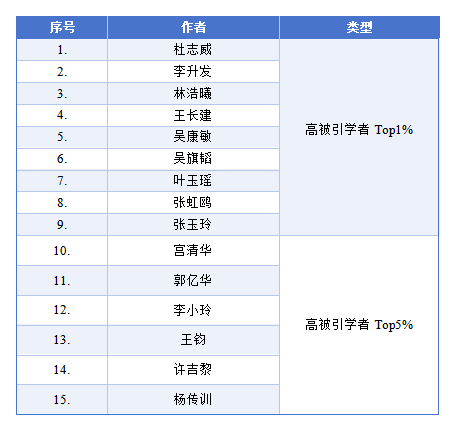 | 序号 | 作者 | 类型 |
|---|---|---|
| 1. | 杜志威 | 高被引学者 Top1% |
| 2. | 李升发 | |
| 3. | 林浩曦 | |
| 4. | 王长建 | |
| 5. | 吴康敏 | |
| 6. | 吴旗韬 | |
| 7. | 叶玉瑶 | |
| 8. | 张虹鸥 | |
| 9. | 张玉玲 | |
| 10. | 宫清华 | 高被引学者 Top5% |
| 11. | 郭亿华 | |
| 12. | 李小玲 | |
| 13. | 王钧 | |
| 14. | 许吉黎 | |
| 15. | 杨传训 | |